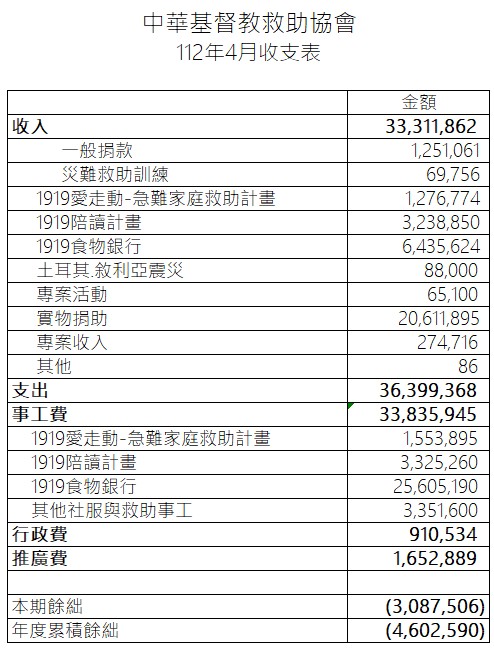 中華基督教救助協會
112年4月收支表

| | 金額 |
|---|---|
| 收入 | 33,311,862 |
| 一般捐款 | 1,251,061 |
| 災難救助訓練 | 69,756 |
| 1919愛走動-急難家庭救助計畫 | 1,276,774 |
| 1919陪讀計畫 | 3,238,850 |
| 1919食物銀行 | 6,435,624 |
| 土耳其.敘利亞震災 | 88,000 |
| 專案活動 | 65,100 |
| 實物捐助 | 20,611,895 |
| 專案收入 | 274,716 |
| 其他 | 86 |
| 支出 | 36,399,368 |
| 事工費 | 33,835,945 |
| 1919愛走動-急難家庭救助計畫 | 1,553,895 |
| 1919陪讀計畫 | 3,325,260 |
| 1919食物銀行 | 25,605,190 |
| 其他社服與救助事工 | 3,351,600 |
| 行政費 | 910,534 |
| 推廣費 | 1,652,889 |
| | |
| 本期餘絀 | (3,087,506) |
| 年度累積餘絀 | (4,602,590) |